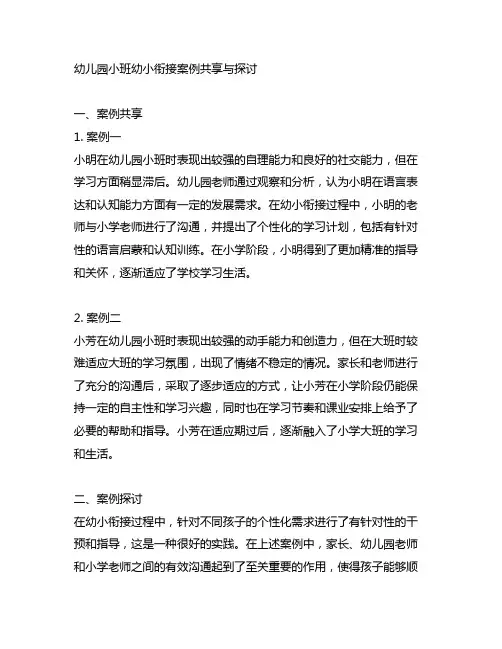 幼儿园小班幼小衔接案例共享与探讨

一、案例共享

1. 案例一

小明在幼儿园小班时表现出较强的自理能力和良好的社交能力，但在学习方面稍显滞后。幼儿园老师通过观察和分析，认为小明在语言表达和认知能力方面有一定的发展需求。在幼小衔接过程中，小明的老师与小学老师进行了沟通，并提出了个性化的学习计划，包括有针对性的语言启蒙和认知训练。在小学阶段，小明得到了更加精准的指导和关怀，逐渐适应了学校学习生活。

2. 案例二

小芳在幼儿园小班时表现出较强的动手能力和创造力，但在大班时较难适应大班的学习氛围，出现了情绪不稳定的情况。家长和老师进行了充分的沟通后，采取了逐步适应的方式，让小芳在小学阶段仍能保持一定的自主性和学习兴趣，同时也在学习节奏和课业安排上给予了必要的帮助和指导。小芳在适应期过后，逐渐融入了小学大班的学习和生活。

二、案例探讨

在幼小衔接过程中，针对不同孩子的个性化需求进行了有针对性的干预和指导，这是一种很好的实践。在上述案例中，家长、幼儿园老师和小学老师之间的有效沟通起到了至关重要的作用，使得孩子能够顺